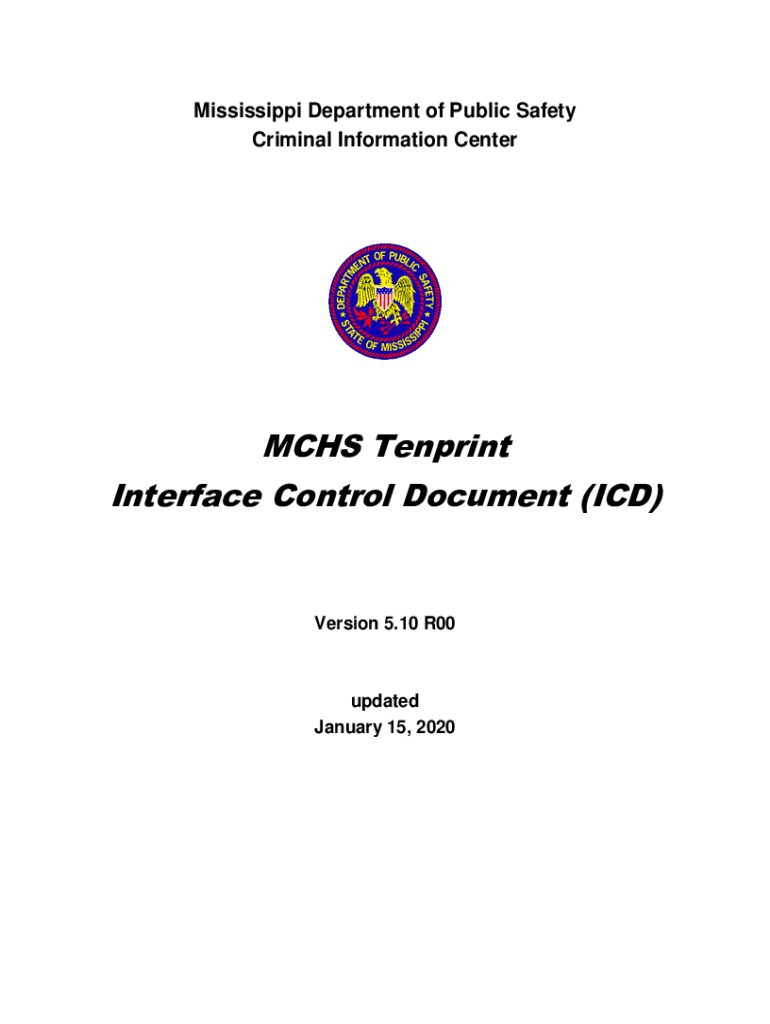 Mississippi Department of Public Safety
Criminal Information Center

DEPARTMENT OF PUBLIC SAFETY
STATE OF MISSISSIPPI

MCHS Tenprint
Interface Control Document (ICD)

Version 5.10 R00

updated
January 15, 2020